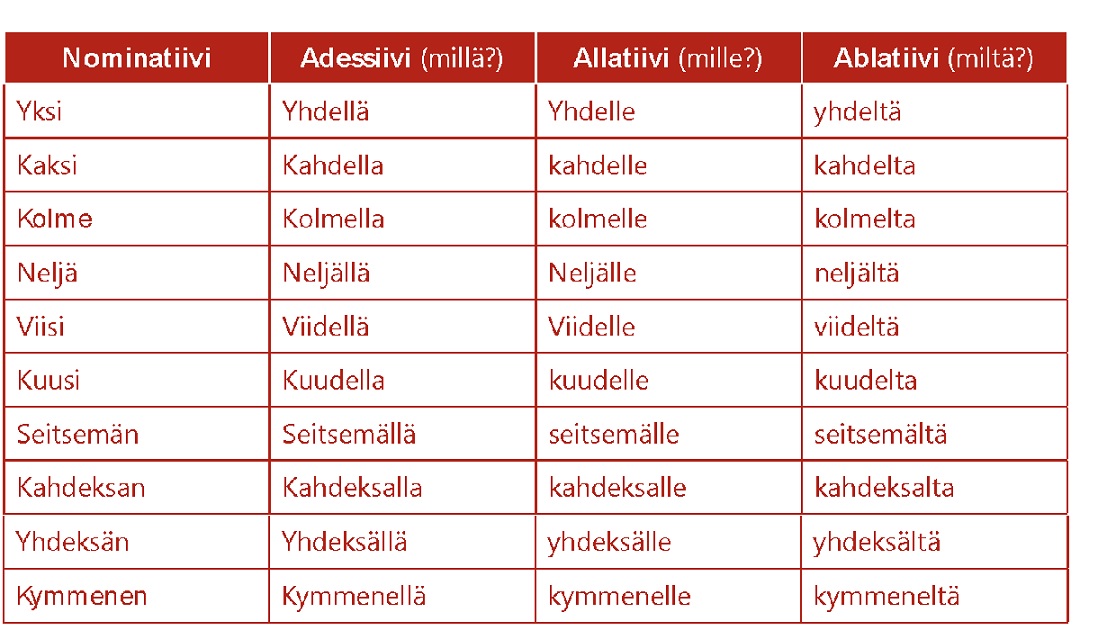 | Nominatiivi | Adessiivi (millä?) | Allatiivi (mille?) | Ablatiivi (miltä?) |
|---|---|---|---|
| Yksi | Yhdellä | Yhdelle | yhdeltä |
| Kaksi | Kahdella | kahdelle | kahdelta |
| Kolme | Kolmella | kolmelle | kolmelta |
| Neljä | Neljällä | Neljälle | neljältä |
| Viisi | Viidellä | Viidelle | viideltä |
| Kuusi | Kuudella | kuudelle | kuudelta |
| Seitsemän | Seitsemällä | seitsemälle | seitsemältä |
| Kahdeksan | Kahdeksalla | kahdeksalle | kahdeksalta |
| Yhdeksän | Yhdeksällä | yhdeksälle | yhdeksältä |
| Kymmenen | Kymmenellä | kymmenelle | kymmeneltä |